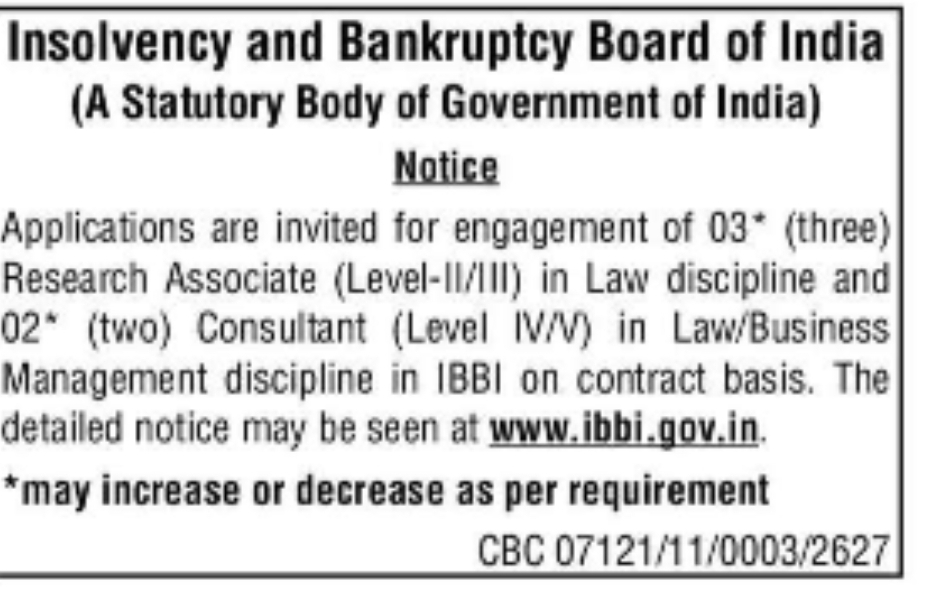 Insolvency and Bankruptcy Board of India
(A Statutory Body of Government of India)

Notice

Applications are invited for engagement of 03* (three) Research Associate (Level-II/III) in Law discipline and 02* (two) Consultant (Level IV/V) in Law/Business Management discipline in IBBI on contract basis. The detailed notice may be seen at www.ibbi.gov.in.

*may increase or decrease as per requirement

CBC 07121/11/0003/2627